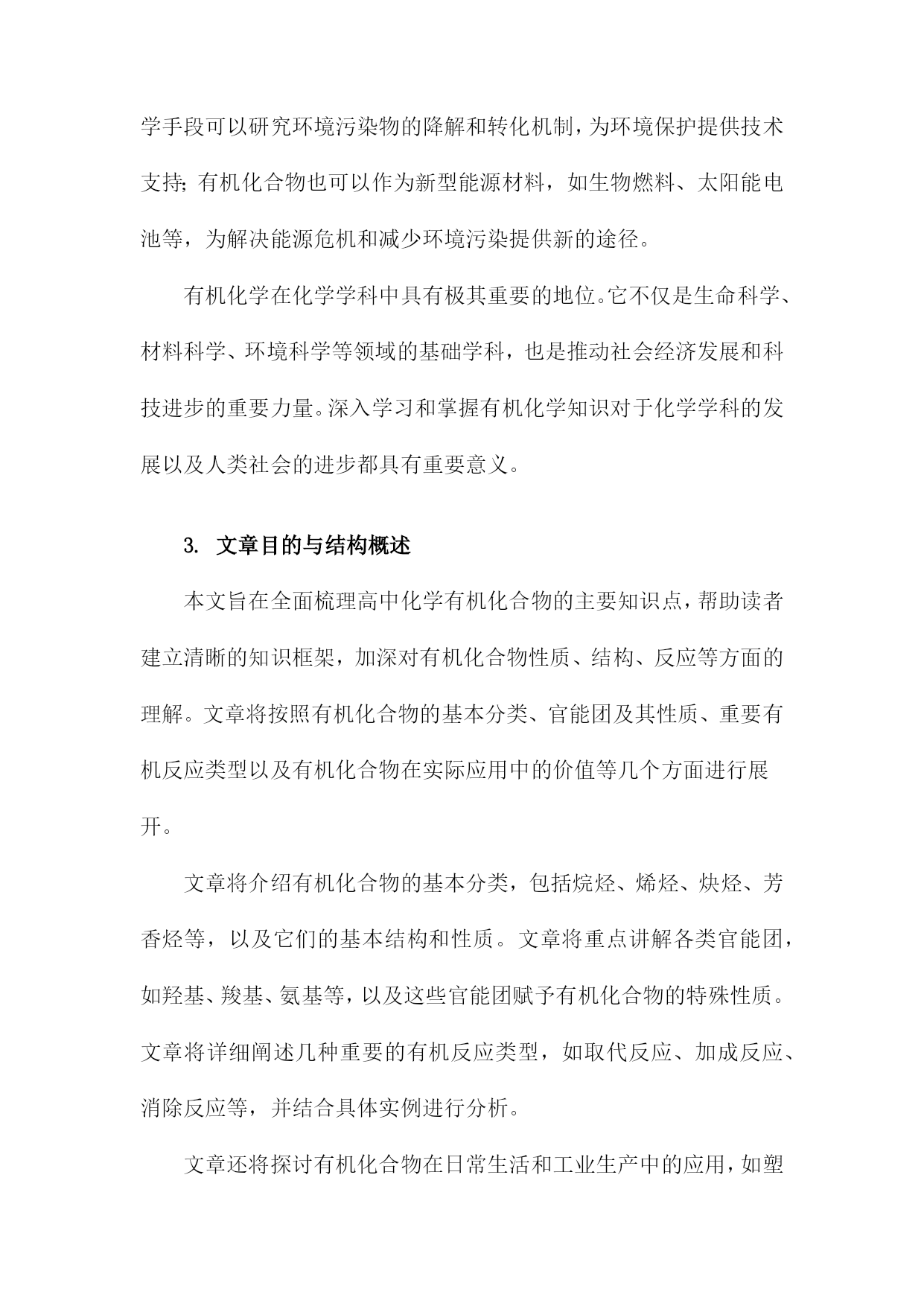 学手段可以研究环境污染物的降解和转化机制，为环境保护提供技术支持；有机化合物也可以作为新型能源材料，如生物燃料、太阳能电池等，为解决能源危机和减少环境污染提供新的途径。

有机化学在化学学科中具有极其重要的地位。它不仅是生命科学、材料科学、环境科学等领域的基础学科，也是推动社会经济发展和科技进步的重要力量。深入学习和掌握有机化学知识对于化学学科的发展以及人类社会的进步都具有重要意义。

3. 文章目的与结构概述

本文旨在全面梳理高中化学有机化合物的主要知识点，帮助读者建立清晰的知识框架，加深对有机化合物性质、结构、反应等方面的理解。文章将按照有机化合物的基本分类、官能团及其性质、重要有机反应类型以及有机化合物在实际应用中的价值等几个方面进行展开。

文章将介绍有机化合物的基本分类，包括烷烃、烯烃、炔烃、芳香烃等，以及它们的基本结构和性质。文章将重点讲解各类官能团，如羟基、羧基、氨基等，以及这些官能团赋予有机化合物的特殊性质。文章将详细阐述几种重要的有机反应类型，如取代反应、加成反应、消除反应等，并结合具体实例进行分析。

文章还将探讨有机化合物在日常生活和工业生产中的应用，如塑